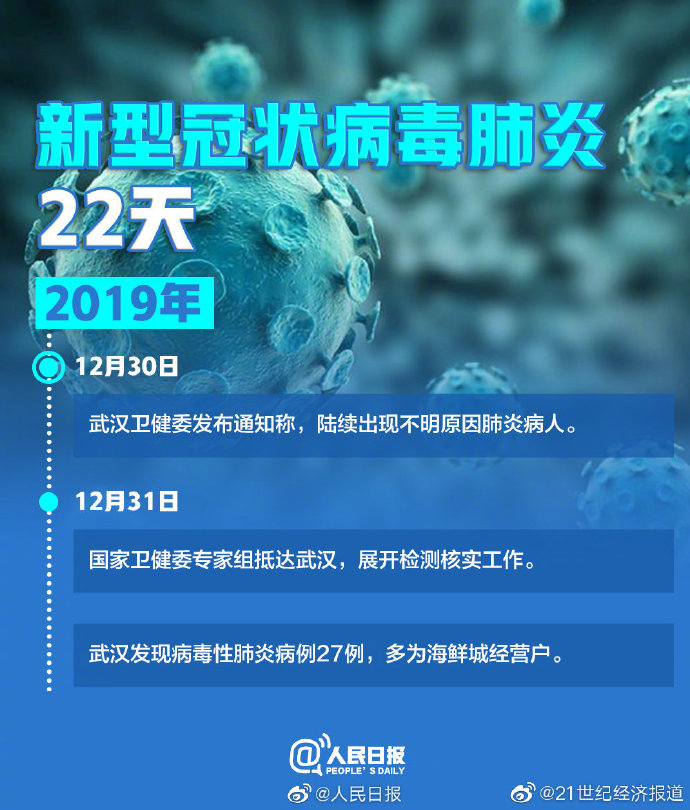 新型冠状病毒肺炎
22天

2019年

12月30日

武汉卫健委发布通知称，陆续出现不明原因肺炎病人。

12月31日

国家卫健委专家组抵达武汉，展开检测核实工作。

武汉发现病毒性肺炎病例27例，多为海鲜城经营户。

@人民日报
PEOPLE'S DAILY

@人民日报 @21世纪经济报道